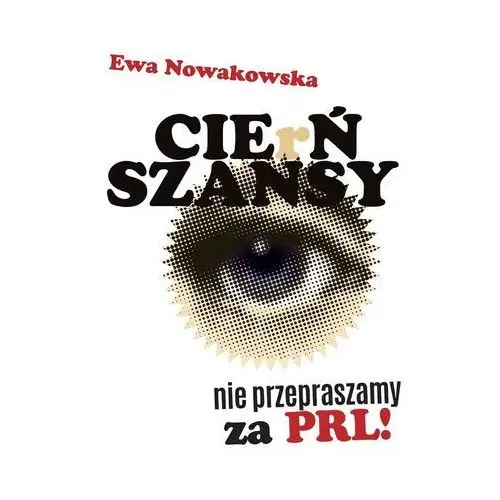 Ewa Nowakowska

CIErŃ SZANSY

nie przepraszamy za PRL!